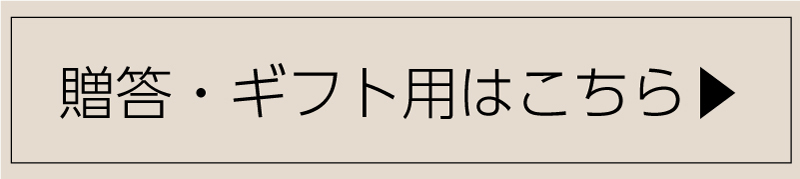 贈答・ギフト用はこちら▶